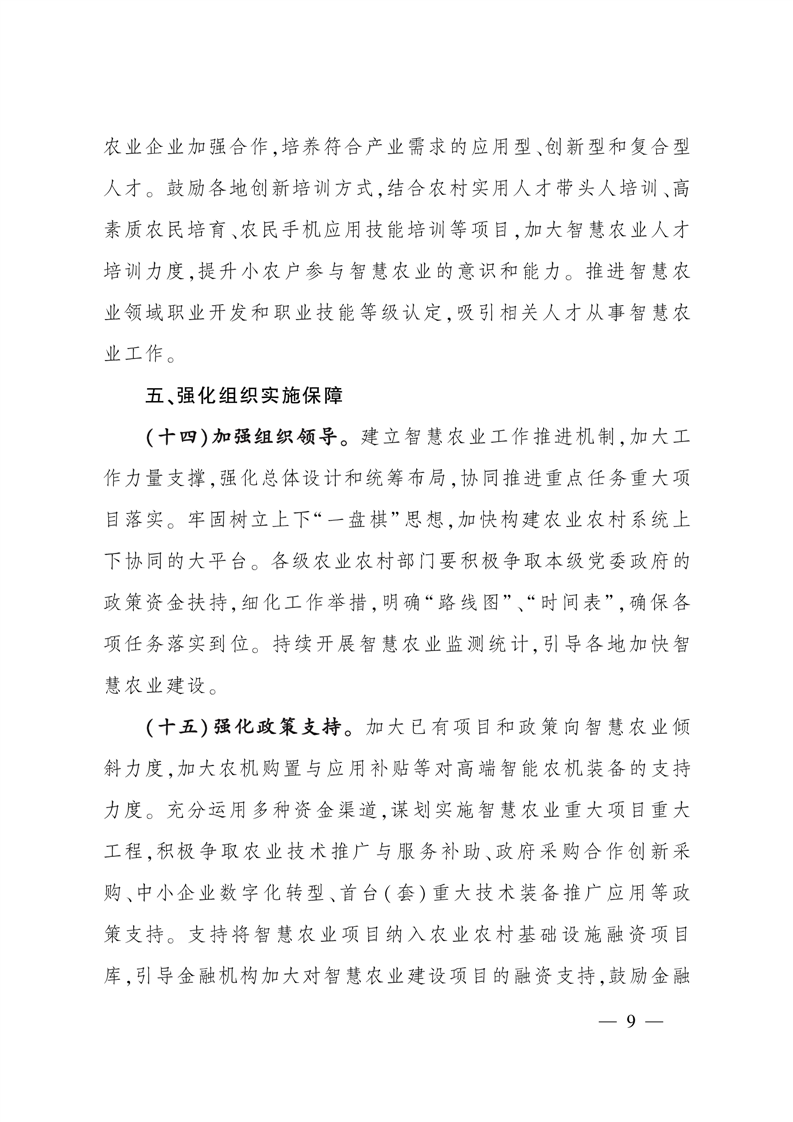 农业企业加强合作,培养符合产业需求的应用型、创新型和复合型人才。鼓励各地创新培训方式,结合农村实用人才带头人培训、高素质农民培育、农民手机应用技能培训等项目,加大智慧农业人才培训力度,提升小农户参与智慧农业的意识和能力。推进智慧农业领域职业开发和职业技能等级认定,吸引相关人才从事智慧农业工作。

五、强化组织实施保障

(十四)加强组织领导。建立智慧农业工作推进机制,加大工作力量支撑,强化总体设计和统筹布局,协同推进重点任务重大项目落实。牢固树立上下“一盘棋”思想,加快构建农业农村系统上下协同的大平台。各级农业农村部门要积极争取本级党委政府的政策资金扶持,细化工作举措,明确“路线图”、“时间表”,确保各项任务落实到位。持续开展智慧农业监测统计,引导各地加快智慧农业建设。

(十五)强化政策支持。加大已有项目和政策向智慧农业倾斜力度,加大农机购置与应用补贴等对高端智能农机装备的支持力度。充分运用多种资金渠道,谋划实施智慧农业重大项目重大工程,积极争取农业技术推广与服务补助、政府采购合作创新采购、中小企业数字化转型、首台(套)重大技术装备推广应用等政策支持。支持将智慧农业项目纳入农业农村基础设施融资项目库,引导金融机构加大对智慧农业建设项目的融资支持,鼓励金融

— 9 —